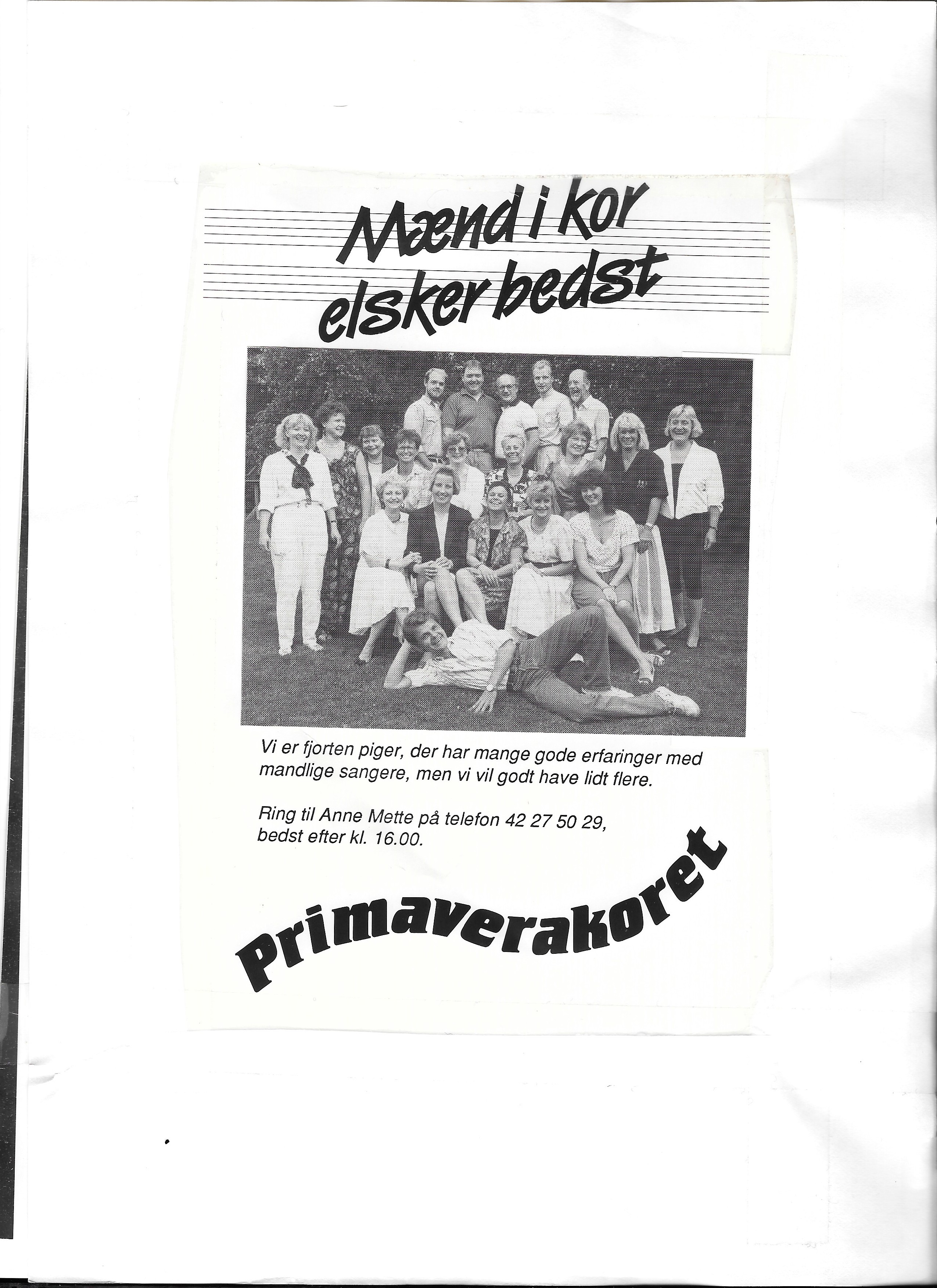 Mænd i kor
elsker bedst

Vi er fjorten piger, der har mange gode erfaringer med mandlige sangere, men vi vil godt have lidt flere.

Ring til Anne Mette på telefon 42 27 50 29, bedst efter kl. 16.00.

Primaverakoret